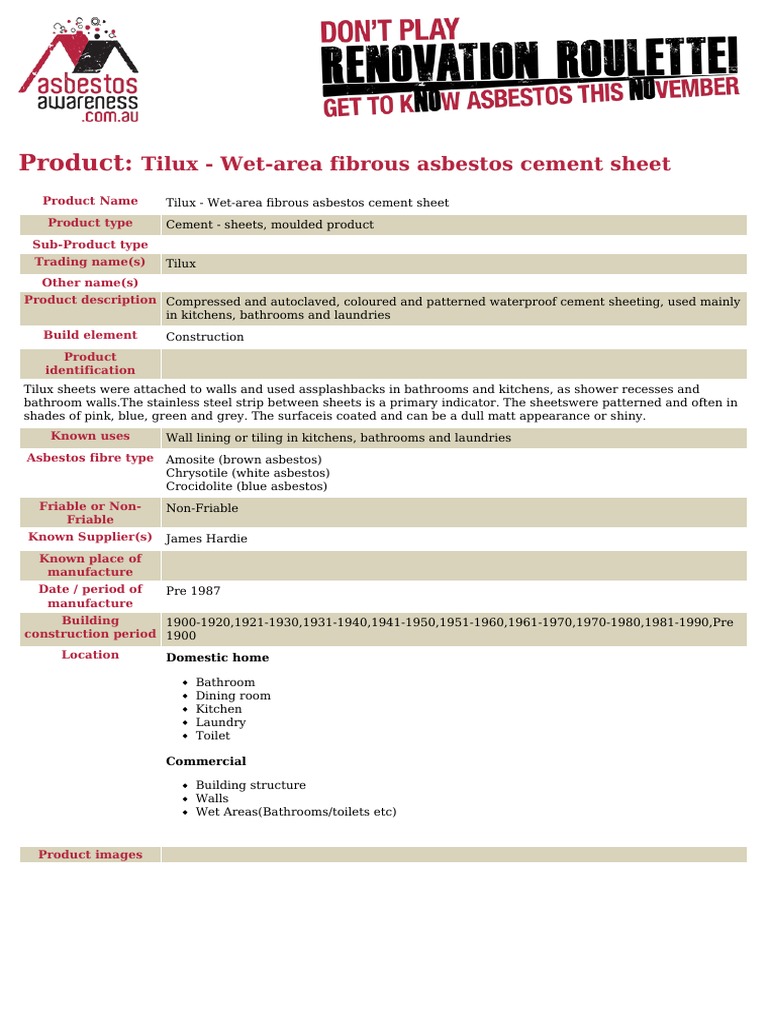 asbestos
awareness
.com.au

DON'T PLAY
RENOVATION ROULETTE!
GET TO KNOW ASBESTOS THIS NOVEMBER

Product: Tilux - Wet-area fibrous asbestos cement sheet

Product Name
Tilux - Wet-area fibrous asbestos cement sheet
Product type
Cement - sheets, moulded product
Sub-Product type
Trading name(s)
Tilux
Other name(s)
Product description
Compressed and autoclaved, coloured and patterned waterproof cement sheeting, used mainly in kitchens, bathrooms and laundries
Build element
Construction
Product identification

Tilux sheets were attached to walls and used assplashbacks in bathrooms and kitchens, as shower recesses and bathroom walls.The stainless steel strip between sheets is a primary indicator. The sheetswere patterned and often in shades of pink, blue, green and grey. The surfaceis coated and can be a dull matt appearance or shiny.

Known uses
Wall lining or tiling in kitchens, bathrooms and laundries
Asbestos fibre type
Amosite (brown asbestos)
Chrysotile (white asbestos)
Crocidolite (blue asbestos)
Friable or Non-Friable
Non-Friable
Known Supplier(s)
James Hardie
Known place of manufacture
Date / period of manufacture
Pre 1987
Building construction period
1900-1920,1921-1930,1931-1940,1941-1950,1951-1960,1961-1970,1970-1980,1981-1990,Pre 1900
Location
Domestic home

• Bathroom
• Dining room
• Kitchen
• Laundry
• Toilet

Commercial

• Building structure
• Walls
• Wet Areas(Bathrooms/toilets etc)

Product images